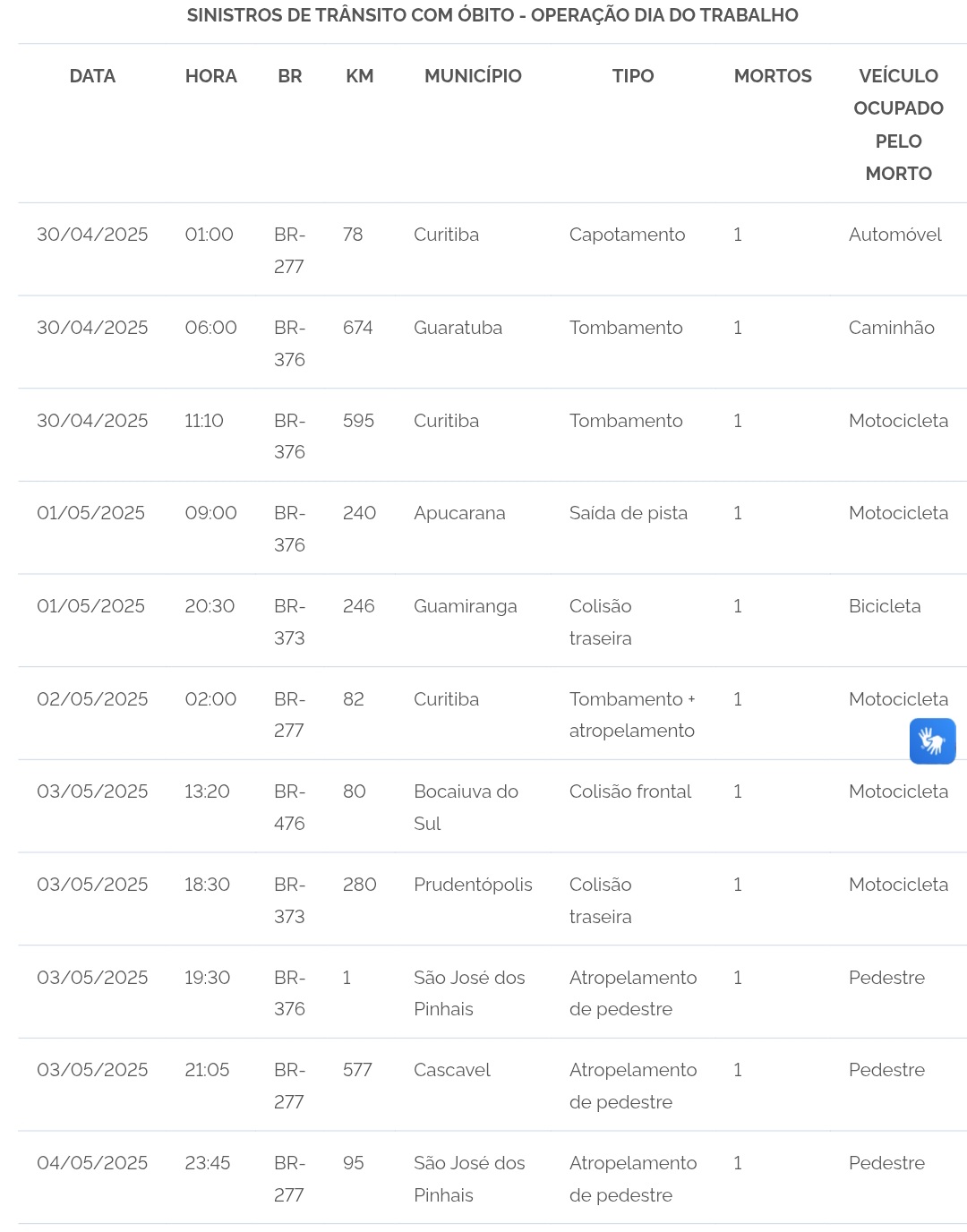 SINISTROS DE TRÂNSITO COM ÓBITO - OPERAÇÃO DIA DO TRABALHO

| DATA | HORA | BR | KM | MUNICÍPIO | TIPO | MORTOS | VEÍCULO OCUPADO PELO MORTO |
|---|---|---|---|---|---|---|---|
| 30/04/2025 | 01:00 | BR-277 | 78 | Curitiba | Capotamento | 1 | Automóvel |
| 30/04/2025 | 06:00 | BR-376 | 674 | Guaratuba | Tombamento | 1 | Caminhão |
| 30/04/2025 | 11:10 | BR-376 | 595 | Curitiba | Tombamento | 1 | Motocicleta |
| 01/05/2025 | 09:00 | BR-376 | 240 | Apucarana | Saída de pista | 1 | Motocicleta |
| 01/05/2025 | 20:30 | BR-373 | 246 | Guamiranga | Colisão traseira | 1 | Bicicleta |
| 02/05/2025 | 02:00 | BR-277 | 82 | Curitiba | Tombamento + atropelamento | 1 | Motocicleta |
| 03/05/2025 | 13:20 | BR-476 | 80 | Bocaiuva do Sul | Colisão frontal | 1 | Motocicleta |
| 03/05/2025 | 18:30 | BR-373 | 280 | Prudentópolis | Colisão traseira | 1 | Motocicleta |
| 03/05/2025 | 19:30 | BR-376 | 1 | São José dos Pinhais | Atropelamento de pedestre | 1 | Pedestre |
| 03/05/2025 | 21:05 | BR-277 | 577 | Cascavel | Atropelamento de pedestre | 1 | Pedestre |
| 04/05/2025 | 23:45 | BR-277 | 95 | São José dos Pinhais | Atropelamento de pedestre | 1 | Pedestre |